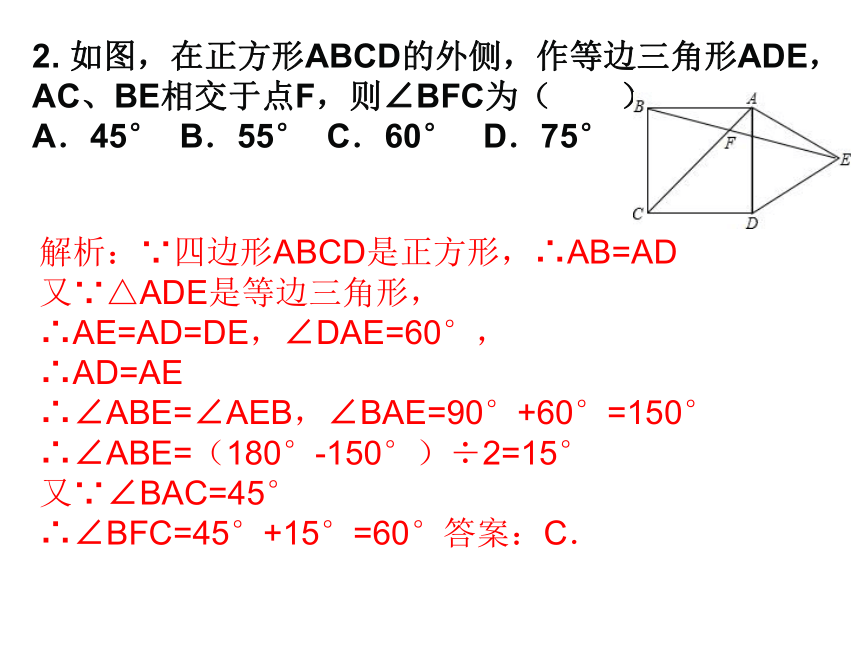 2. 如图，在正方形ABCD的外侧，作等边三角形ADE，AC、BE相交于点F，则∠BFC为（　　）
A．45°　B．55°　C．60°　D．75°

B A F E C D

解析：∵四边形ABCD是正方形，∴AB=AD
又∵△ADE是等边三角形，
∴AE=AD=DE，∠DAE=60°，
∴AD=AE
∴∠ABE=∠AEB，∠BAE=90°+60°=150°
∴∠ABE=（180°-150°）÷2=15°
又∵∠BAC=45°
∴∠BFC=45°+15°=60°答案：C.